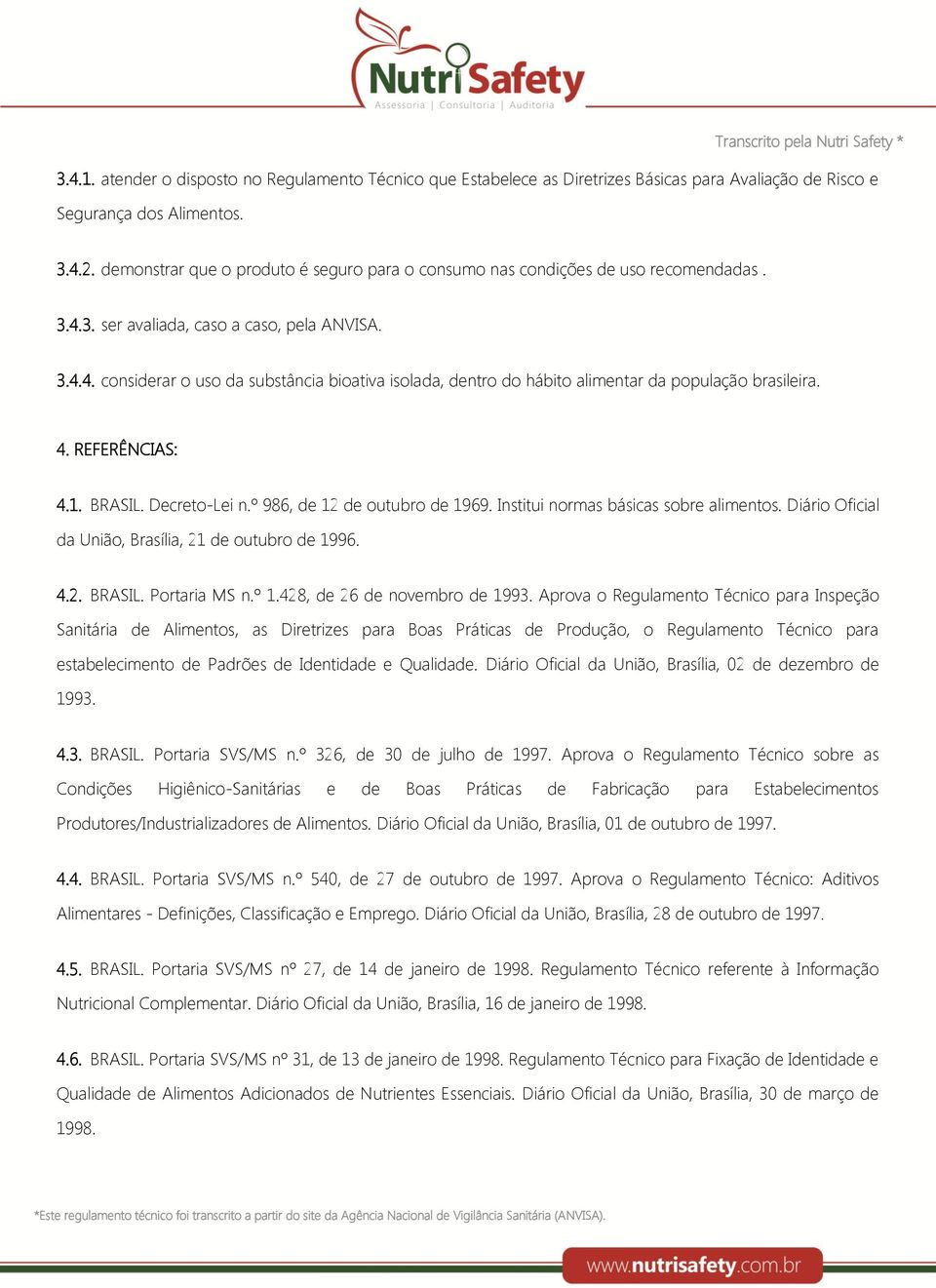 NutriSafety
Assessoria | Consultoria | Auditoria

Transcrito pela Nutri Safety *

3.4.1. atender o disposto no Regulamento Técnico que Estabelece as Diretrizes Básicas para Avaliação de Risco e Segurança dos Alimentos.

3.4.2. demonstrar que o produto é seguro para o consumo nas condições de uso recomendadas .

3.4.3. ser avaliada, caso a caso, pela ANVISA.

3.4.4. considerar o uso da substância bioativa isolada, dentro do hábito alimentar da população brasileira.

4. REFERÊNCIAS:

4.1. BRASIL. Decreto-Lei n.º 986, de 12 de outubro de 1969. Institui normas básicas sobre alimentos. Diário Oficial da União, Brasília, 21 de outubro de 1996.

4.2. BRASIL. Portaria MS n.º 1.428, de 26 de novembro de 1993. Aprova o Regulamento Técnico para Inspeção Sanitária de Alimentos, as Diretrizes para Boas Práticas de Produção, o Regulamento Técnico para estabelecimento de Padrões de Identidade e Qualidade. Diário Oficial da União, Brasília, 02 de dezembro de 1993.

4.3. BRASIL. Portaria SVS/MS n.º 326, de 30 de julho de 1997. Aprova o Regulamento Técnico sobre as Condições Higiênico-Sanitárias e de Boas Práticas de Fabricação para Estabelecimentos Produtores/Industrializadores de Alimentos. Diário Oficial da União, Brasília, 01 de outubro de 1997.

4.4. BRASIL. Portaria SVS/MS n.º 540, de 27 de outubro de 1997. Aprova o Regulamento Técnico: Aditivos Alimentares - Definições, Classificação e Emprego. Diário Oficial da União, Brasília, 28 de outubro de 1997.

4.5. BRASIL. Portaria SVS/MS nº 27, de 14 de janeiro de 1998. Regulamento Técnico referente à Informação Nutricional Complementar. Diário Oficial da União, Brasília, 16 de janeiro de 1998.

4.6. BRASIL. Portaria SVS/MS nº 31, de 13 de janeiro de 1998. Regulamento Técnico para Fixação de Identidade e Qualidade de Alimentos Adicionados de Nutrientes Essenciais. Diário Oficial da União, Brasília, 30 de março de 1998.

*Este regulamento técnico foi transcrito a partir do site da Agência Nacional de Vigilância Sanitária (ANVISA).

www.nutrisafety.com.br